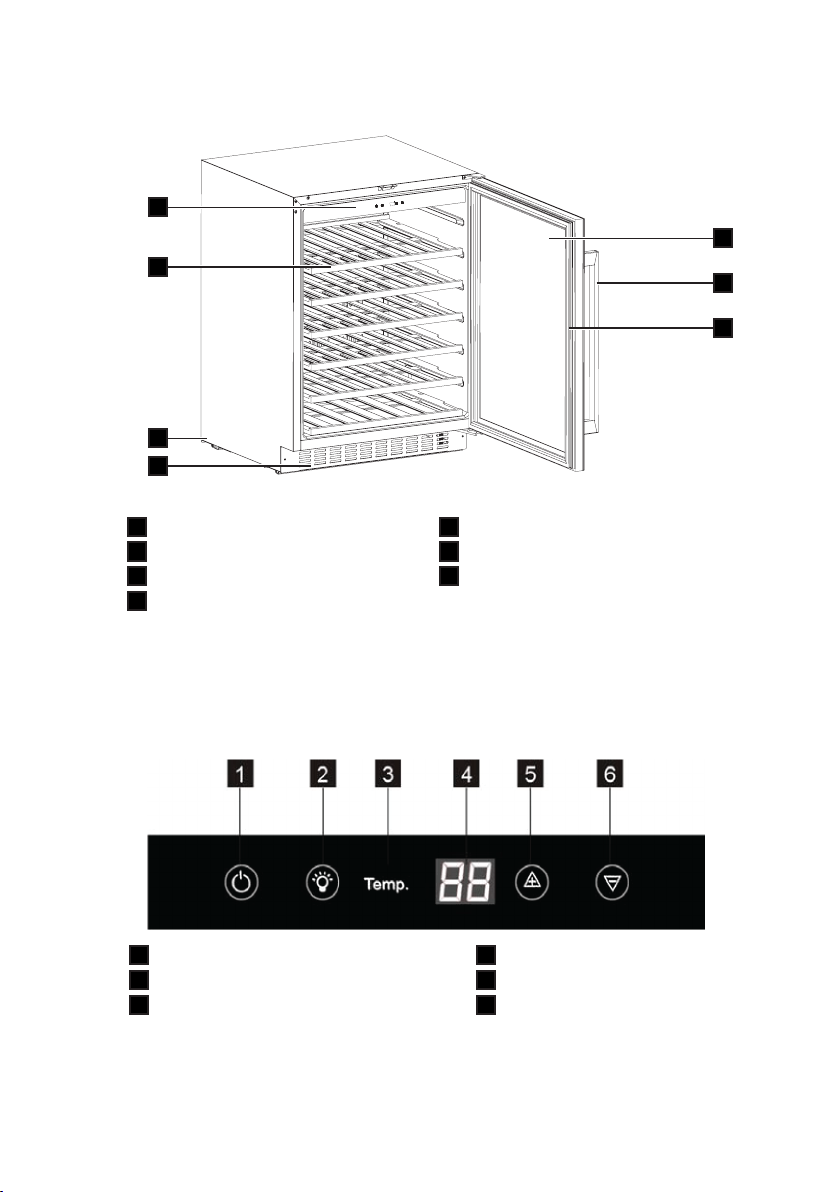 1
2
3
4
5
6
Temp.
88